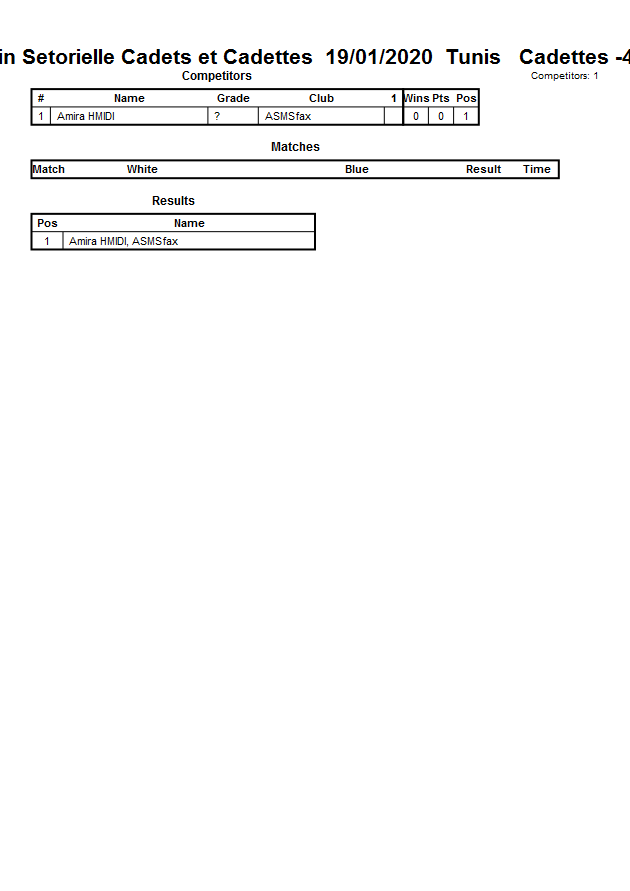 in Setorielle Cadets et Cadettes 19/01/2020 Tunis Cadettes -4

Competitors

Competitors: 1

| # | Name | Grade | Club | 1 | Wins | Pts | Pos |
|---|---|---|---|---|---|---|---|
| 1 | Amira HMIDI | ? | ASMSfax |  | 0 | 0 | 1 |

Matches

| Match | White | Blue | Result | Time |
|---|---|---|---|---|

Results

| Pos | Name |
|---|---|
| 1 | Amira HMIDI, ASMSfax |